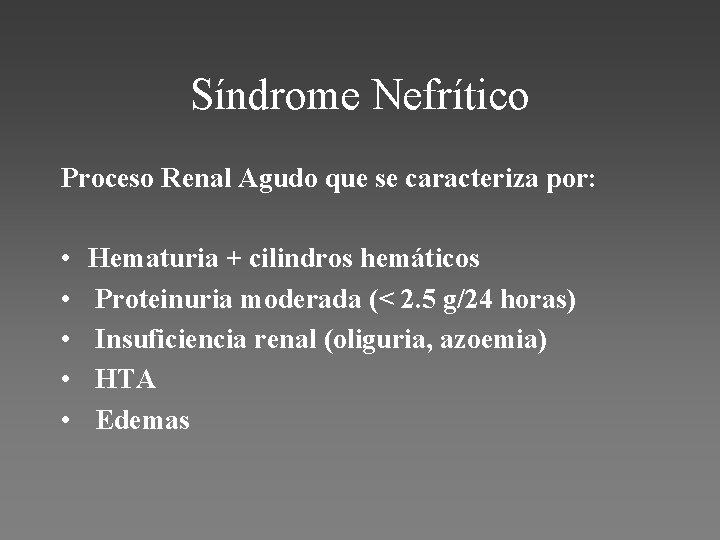 Síndrome Nefrítico

Proceso Renal Agudo que se caracteriza por:

• Hematuria + cilindros hemáticos
• Proteinuria moderada (< 2.5 g/24 horas)
• Insuficiencia renal (oliguria, azoemia)
• HTA
• Edemas